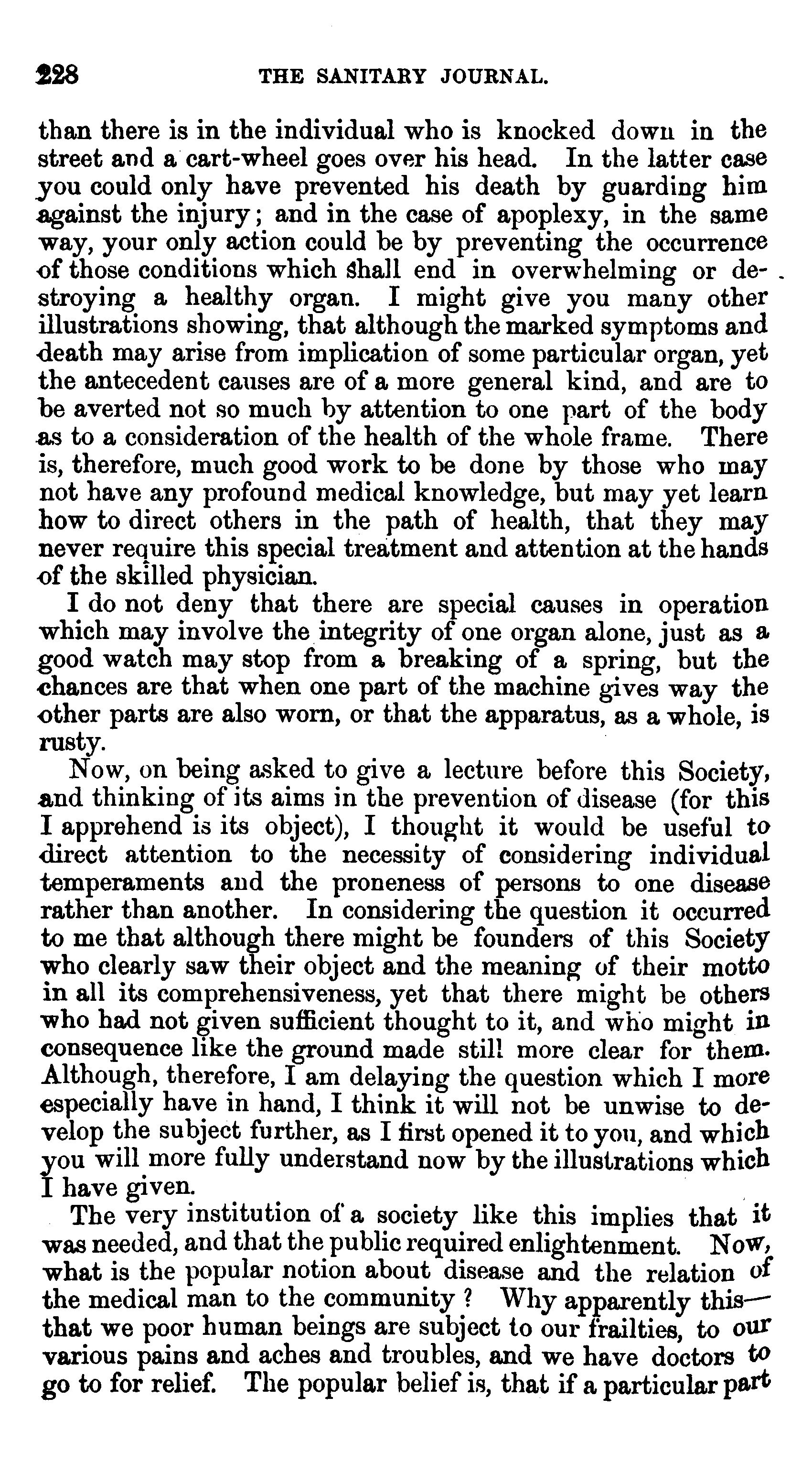 228 THE SANITARY JOURNAL.

than there is in the individual who is knocked down in the street and a cart-wheel goes over his head. In the latter case you could only have prevented his death by guarding him against the injury; and in the case of apoplexy, in the same way, your only action could be by preventing the occurrence of those conditions which shall end in overwhelming or destroying a healthy organ. I might give you many other illustrations showing, that although the marked symptoms and death may arise from implication of some particular organ, yet the antecedent causes are of a more general kind, and are to be averted not so much by attention to one part of the body as to a consideration of the health of the whole frame. There is, therefore, much good work to be done by those who may not have any profound medical knowledge, but may yet learn how to direct others in the path of health, that they may never require this special treatment and attention at the hands of the skilled physician.

I do not deny that there are special causes in operation which may involve the integrity of one organ alone, just as a good watch may stop from a breaking of a spring, but the chances are that when one part of the machine gives way the other parts are also worn, or that the apparatus, as a whole, is rusty.

Now, on being asked to give a lecture before this Society, and thinking of its aims in the prevention of disease (for this I apprehend is its object), I thought it would be useful to direct attention to the necessity of considering individual temperaments and the proneness of persons to one disease rather than another. In considering the question it occurred to me that although there might be founders of this Society who clearly saw their object and the meaning of their motto in all its comprehensiveness, yet that there might be others who had not given sufficient thought to it, and who might in consequence like the ground made still more clear for them. Although, therefore, I am delaying the question which I more especially have in hand, I think it will not be unwise to develop the subject further, as I first opened it to you, and which you will more fully understand now by the illustrations which I have given.

The very institution of a society like this implies that it was needed, and that the public required enlightenment. Now, what is the popular notion about disease and the relation of the medical man to the community? Why apparently this—that we poor human beings are subject to our frailties, to our various pains and aches and troubles, and we have doctors to go to for relief. The popular belief is, that if a particular part